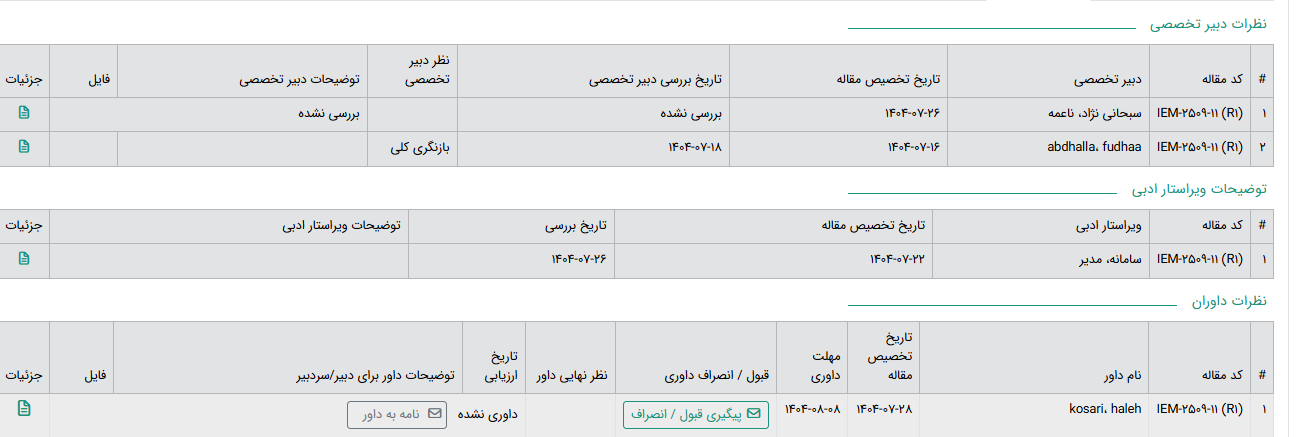 نظرات دبیر تخصصی

| # | کد مقاله | دبیر تخصصی | تاریخ تخصیص مقاله | تاریخ بررسی دبیر تخصصی | نظر دبیر تخصصی | توضیحات دبیر تخصصی | فایل | جزئیات |
|---|---|---|---|---|---|---|---|---|
| ۱ | IEM-۲۵۰۹-۱۱ (R۱) | سبحانی نژاد، ناعمه | ۱۴۰۴-۰۷-۲۶ | بررسی نشده | بررسی نشده | | | |
| ۲ | IEM-۲۵۰۹-۱۱ (R۱) | abdhalla، fudhaa | ۱۴۰۴-۰۷-۱۶ | ۱۴۰۴-۰۷-۱۸ | بازنگری کلی | | | |

توضیحات ویراستار ادبی

| # | کد مقاله | ویراستار ادبی | تاریخ تخصیص مقاله | تاریخ بررسی | توضیحات ویراستار ادبی | جزئیات |
|---|---|---|---|---|---|---|
| ۱ | IEM-۲۵۰۹-۱۱ (R۱) | سامانه، مدیر | ۱۴۰۴-۰۷-۲۲ | ۱۴۰۴-۰۷-۲۶ | | |

نظرات داوران

| # | کد مقاله | نام داور | تاریخ تخصیص مقاله | مهلت داوری | قبول / انصراف داوری | نظر نهایی داور | تاریخ ارزیابی | توضیحات داور برای دبیر/سردبیر | فایل | جزئیات |
|---|---|---|---|---|---|---|---|---|---|---|
| ۱ | IEM-۲۵۰۹-۱۱ (R۱) | kosari، haleh | ۱۴۰۴-۰۷-۲۸ | ۱۴۰۴-۰۸-۰۸ | پیگیری قبول / انصراف | داوری نشده | | نامه به داور | | |